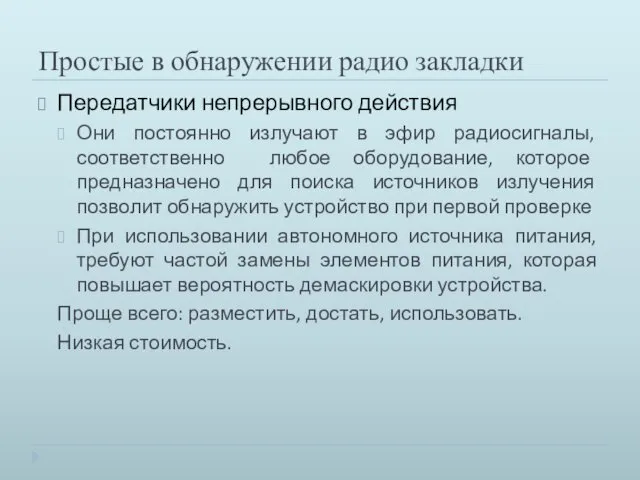 Простые в обнаружении радио закладки

Передатчики непрерывного действия

Они постоянно излучают в эфир радиосигналы, соответственно любое оборудование, которое предназначено для поиска источников излучения позволит обнаружить устройство при первой проверке

При использовании автономного источника питания, требуют частой замены элементов питания, которая повышает вероятность демаскировки устройства.

Проще всего: разместить, достать, использовать.

Низкая стоимость.